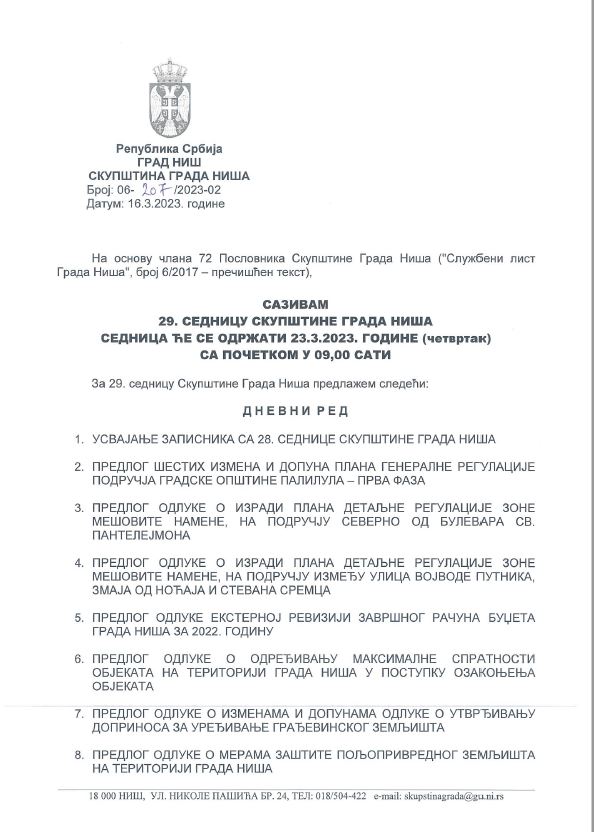 Република Србија
ГРАД НИШ
СКУПШТИНА ГРАДА НИША
Број: 06- 207 /2023-02
Датум: 16.3.2023. године

На основу члана 72 Пословника Скупштине Града Ниша ("Службени лист Града Ниша", број 6/2017 – пречишћен текст),

САЗИВАМ
29. СЕДНИЦУ СКУПШТИНЕ ГРАДА НИША
СЕДНИЦА ЋЕ СЕ ОДРЖАТИ 23.3.2023. ГОДИНЕ (четвртак)
СА ПОЧЕТКОМ У 09,00 САТИ

За 29. седницу Скупштине Града Ниша предлажем следећи:

ДНЕВНИ РЕД

1. УСВАЈАЊЕ ЗАПИСНИКА СА 28. СЕДНИЦЕ СКУПШТИНЕ ГРАДА НИША

2. ПРЕДЛОГ ШЕСТИХ ИЗМЕНА И ДОПУНА ПЛАНА ГЕНЕРАЛНЕ РЕГУЛАЦИЈЕ ПОДРУЧЈА ГРАДСКЕ ОПШТИНЕ ПАЛИЛУЛА – ПРВА ФАЗА

3. ПРЕДЛОГ ОДЛУКЕ О ИЗРАДИ ПЛАНА ДЕТАЉНЕ РЕГУЛАЦИЈЕ ЗОНЕ МЕШОВИТЕ НАМЕНЕ, НА ПОДРУЧЈУ СЕВЕРНО ОД БУЛЕВАРА СВ. ПАНТЕЛЕЈМОНА

4. ПРЕДЛОГ ОДЛУКЕ О ИЗРАДИ ПЛАНА ДЕТАЉНЕ РЕГУЛАЦИЈЕ ЗОНЕ МЕШОВИТЕ НАМЕНЕ, НА ПОДРУЧЈУ ИЗМЕЂУ УЛИЦА ВОЈВОДЕ ПУТНИКА, ЗМАЈА ОД НОЋАЈА И СТЕВАНА СРЕМЦА

5. ПРЕДЛОГ ОДЛУКЕ ЕКСТЕРНОЈ РЕВИЗИЈИ ЗАВРШНОГ РАЧУНА БУЏЕТА ГРАДА НИША ЗА 2022. ГОДИНУ

6. ПРЕДЛОГ ОДЛУКЕ О ОДРЕЂИВАЊУ МАКСИМАЛНЕ СПРАТНОСТИ ОБЈЕКАТА НА ТЕРИТОРИЈИ ГРАДА НИША У ПОСТУПКУ ОЗАКОЊЕЊА ОБЈЕКАТА

7. ПРЕДЛОГ ОДЛУКЕ О ИЗМЕНАМА И ДОПУНАМА ОДЛУКЕ О УТВРЂИВАЊУ ДОПРИНОСА ЗА УРЕЂИВАЊЕ ГРАЂЕВИНСКОГ ЗЕМЉИШТА

8. ПРЕДЛОГ ОДЛУКЕ О МЕРАМА ЗАШТИТЕ ПОЉОПРИВРЕДНОГ ЗЕМЉИШТА НА ТЕРИТОРИЈИ ГРАДА НИША

18 000 НИШ, УЛ. НИКОЛЕ ПАШИЋА БР. 24, ТЕЛ: 018/504-422 e-mail: skupstinagrada@gu.ni.rs